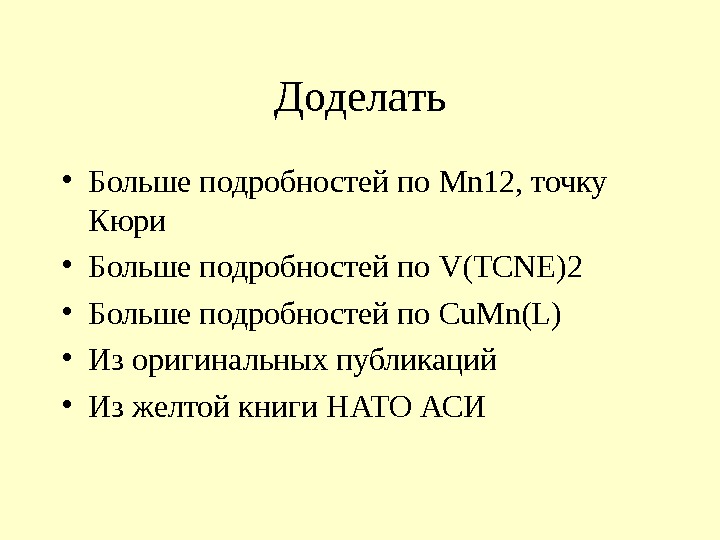 Доделать

• Больше подробностей по Mn12, точку Кюри
• Больше подробностей по V(TCNE)2
• Больше подробностей по CuMn(L)
• Из оригинальных публикаций
• Из желтой книги НАТО АСИ